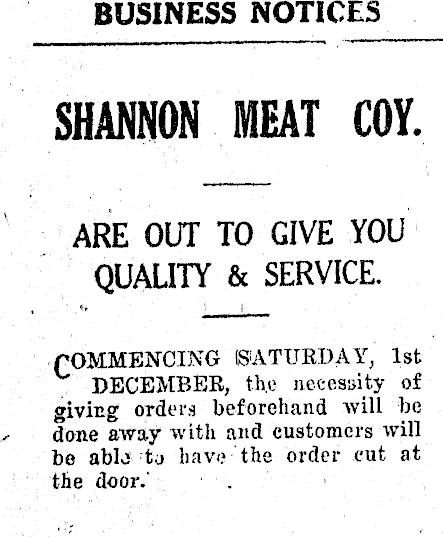 BUSINESS NOTICES

SHANNON MEAT COY.

ARE OUT TO GIVE YOU QUALITY & SERVICE.

COMMENCING SATURDAY, 1st DECEMBER, the necessity of giving orders beforehand will be done away with and customers will be able to have the order cut at the door.